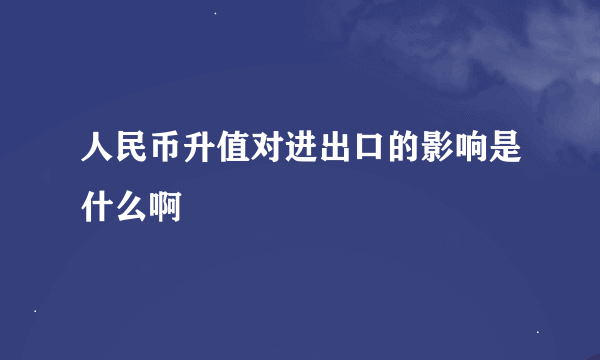 人民币升值对进出口的影响是什么啊